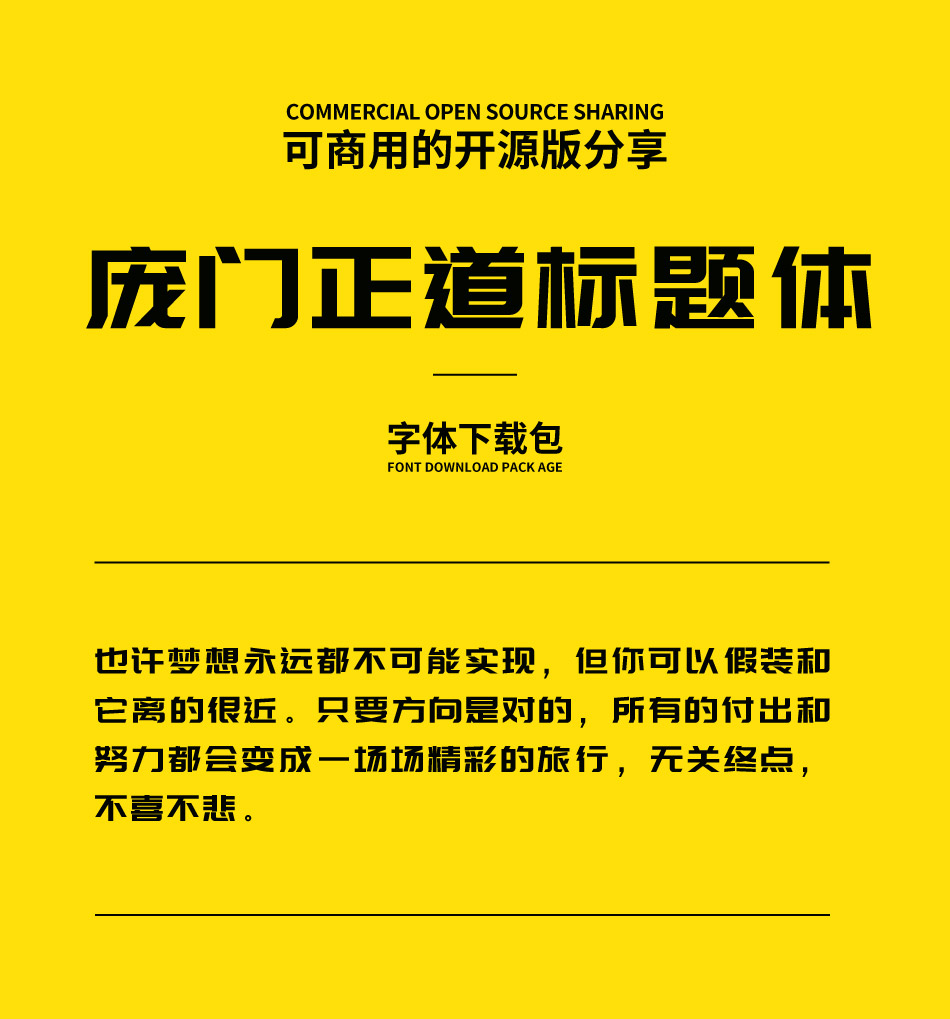 COMMERCIAL OPEN SOURCE SHARING
可商用的开源版分享

庞门正道标题体

字体下载包
FONT DOWNLOAD PACK AGE

也许梦想永远都不可能实现，但你可以假装和它离的很近。只要方向是对的，所有的付出和努力都会变成一场场精彩的旅行，无关终点，不喜不悲。